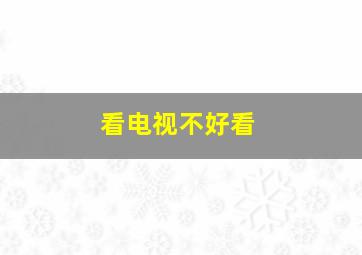 看电视不好看